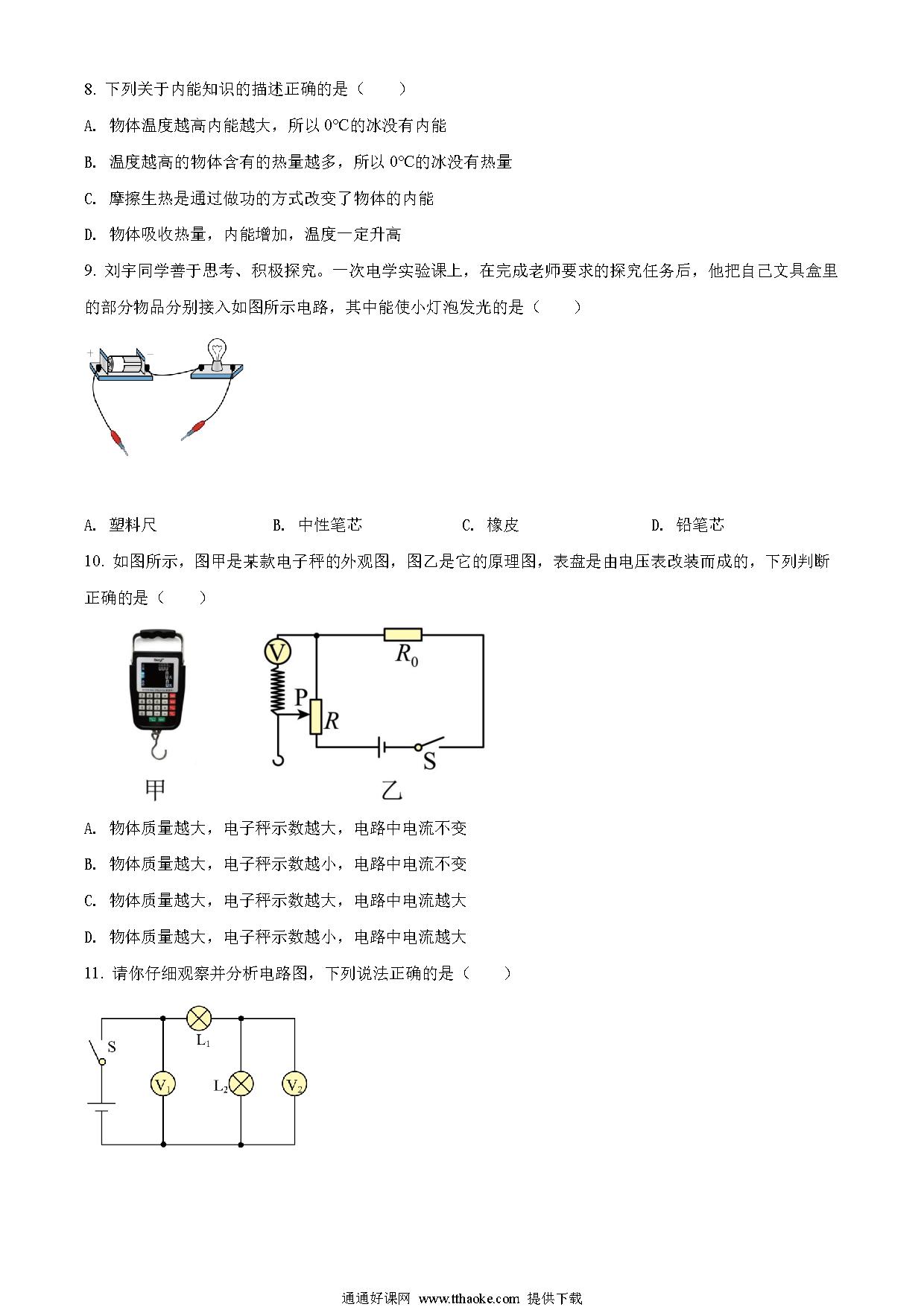 8. 下列关于内能知识的描述正确的是（　　）

A. 物体温度越高内能越大，所以 0℃的冰没有内能

B. 温度越高的物体含有的热量越多，所以 0℃的冰没有热量

C. 摩擦生热是通过做功的方式改变了物体的内能

D. 物体吸收热量，内能增加，温度一定升高

9. 刘宇同学善于思考、积极探究。一次电学实验课上，在完成老师要求的探究任务后，他把自己文具盒里的部分物品分别接入如图所示电路，其中能使小灯泡发光的是（　　）

+ −

A. 塑料尺　　B. 中性笔芯　　C. 橡皮　　D. 铅笔芯

10. 如图所示，图甲是某款电子秤的外观图，图乙是它的原理图，表盘是由电压表改装而成的，下列判断正确的是（　　）

V
$R_0$
P
$R$
S
甲　　乙

A. 物体质量越大，电子秤示数越大，电路中电流不变

B. 物体质量越大，电子秤示数越小，电路中电流不变

C. 物体质量越大，电子秤示数越大，电路中电流越大

D. 物体质量越大，电子秤示数越小，电路中电流越大

11. 请你仔细观察并分析电路图，下列说法正确的是（　　）

S
$L_1$
$V_1$
$L_2$
$V_2$

通通好课网 www.tthaoke.com 提供下载